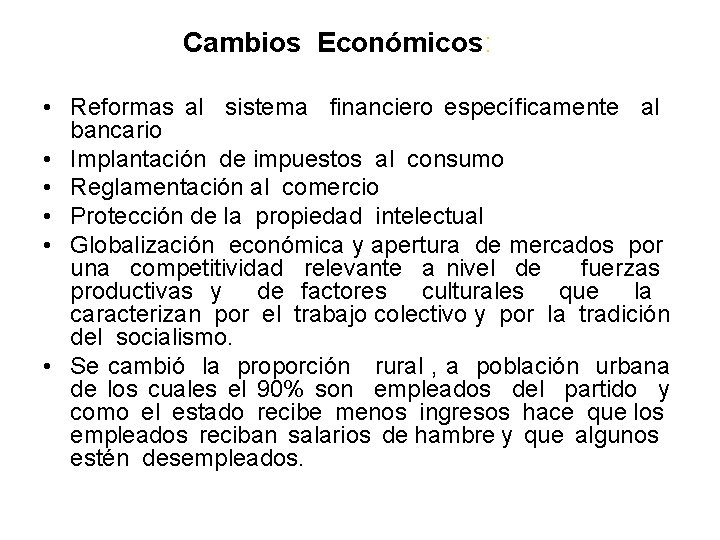 Cambios Económicos:

• Reformas al sistema financiero específicamente al bancario
• Implantación de impuestos al consumo
• Reglamentación al comercio
• Protección de la propiedad intelectual
• Globalización económica y apertura de mercados por una competitividad relevante a nivel de fuerzas productivas y de factores culturales que la caracterizan por el trabajo colectivo y por la tradición del socialismo.
• Se cambió la proporción rural , a población urbana de los cuales el 90% son empleados del partido y como el estado recibe menos ingresos hace que los empleados reciban salarios de hambre y que algunos estén desempleados.